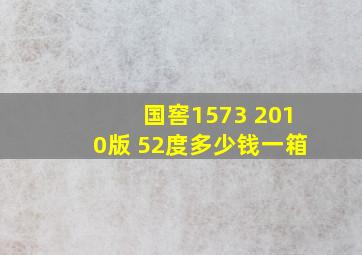 国窖1573 2010版 52度多少钱一箱